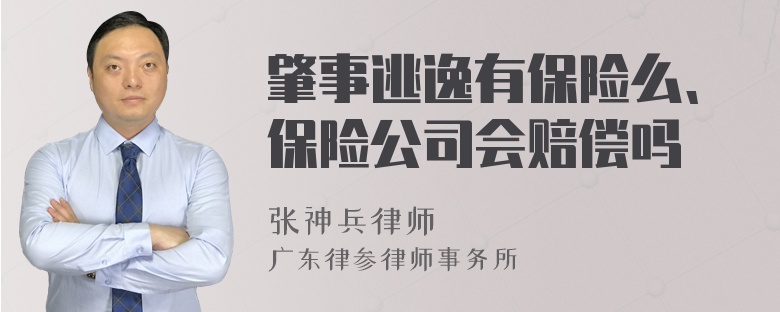 肇事逃逸有保险么、保险公司会赔偿吗

张神兵律师
广东律参律师事务所